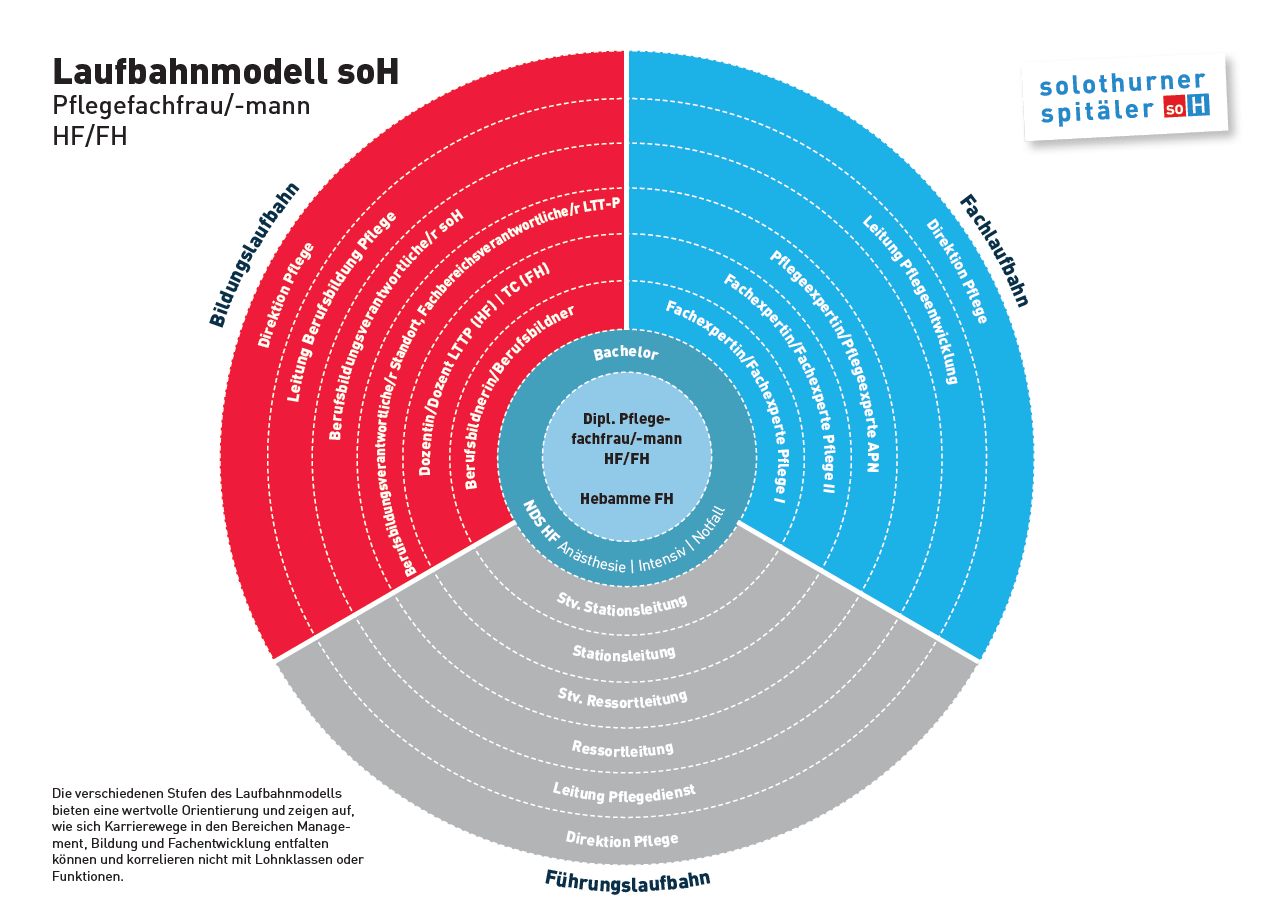 Laufbahnmodell soH
Pflegefachfrau/-mann HF/FH

solothurner spitäler soH

Bildungslaufbahn

Direktion Pflege
Leitung Berufsbildung Pflege
Berufsbildungsverantwortliche/r soH
Berufsbildungsverantwortliche/r Standort, Fachbereichsverantwortliche/r LTT-P
Dozentin/Dozent LTTP (HF) | TC (FH)
Berufsbildnerin/Berufsbildner

Fachlaufbahn

Direktion Pflege
Leitung Pflegeentwicklung
Pflegeexpertin/Pflegeexperte APN
Fachexpertin/Fachexperte Pflege II
Fachexpertin/Fachexperte Pflege I

Bachelor
Dipl. Pflegefachfrau/-mann HF/FH
Hebamme FH
NDS HF Anästhesie | Intensiv | Notfall

Stv. Stationsleitung
Stationsleitung
Stv. Ressortleitung
Ressortleitung
Leitung Pflegedienst
Direktion Pflege

Führungslaufbahn

Die verschiedenen Stufen des Laufbahnmodells bieten eine wertvolle Orientierung und zeigen auf, wie sich Karrierewege in den Bereichen Management, Bildung und Fachentwicklung entfalten können und korrelieren nicht mit Lohnklassen oder Funktionen.